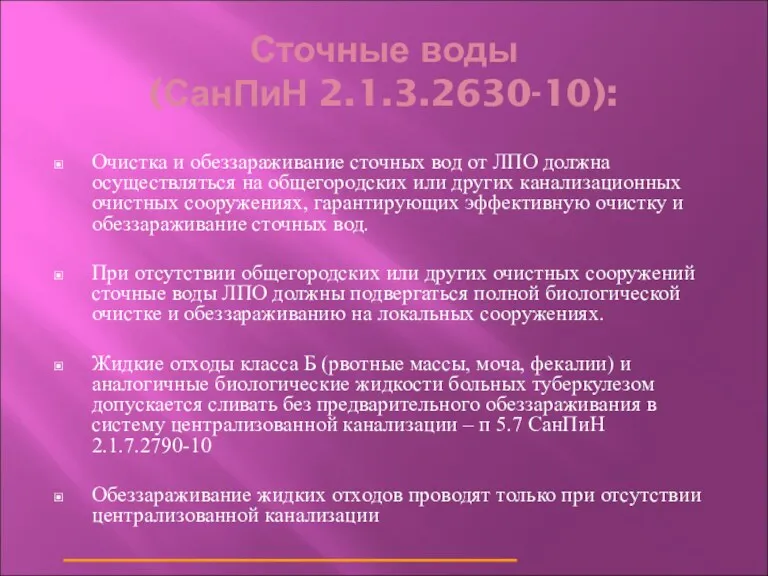 Сточные воды
(СанПиН 2.1.3.2630-10):

Очистка и обеззараживание сточных вод от ЛПО должна осуществляться на общегородских или других канализационных очистных сооружениях, гарантирующих эффективную очистку и обеззараживание сточных вод.

При отсутствии общегородских или других очистных сооружений сточные воды ЛПО должны подвергаться полной биологической очистке и обеззараживанию на локальных сооружениях.

Жидкие отходы класса Б (рвотные массы, моча, фекалии) и аналогичные биологические жидкости больных туберкулезом допускается сливать без предварительного обеззараживания в систему централизованной канализации – п 5.7 СанПиН 2.1.7.2790-10

Обеззараживание жидких отходов проводят только при отсутствии централизованной канализации